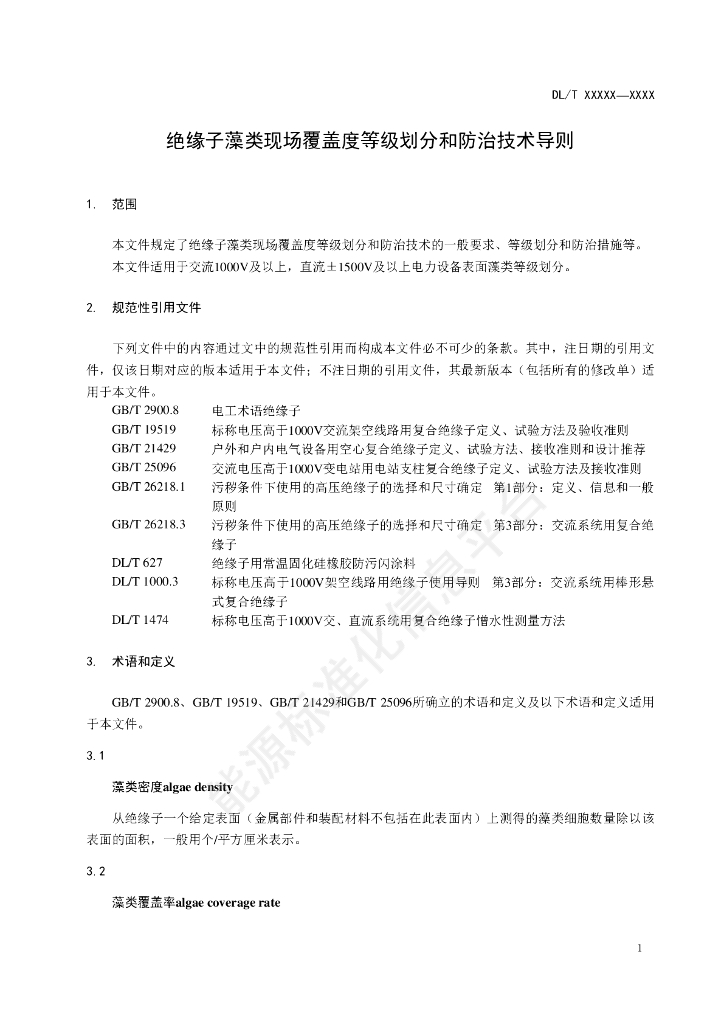 DL/T XXXXX—XXXX

绝缘子藻类现场覆盖度等级划分和防治技术导则

1. 范围

本文件规定了绝缘子藻类现场覆盖度等级划分和防治技术的一般要求、等级划分和防治措施等。

本文件适用于交流1000V及以上，直流±1500V及以上电力设备表面藻类等级划分。

2. 规范性引用文件

下列文件中的内容通过文中的规范性引用而构成本文件必不可少的条款。其中，注日期的引用文件，仅该日期对应的版本适用于本文件；不注日期的引用文件，其最新版本（包括所有的修改单）适用于本文件。

GB/T 2900.8 电工术语绝缘子
GB/T 19519 标称电压高于1000V交流架空线路用复合绝缘子定义、试验方法及验收准则
GB/T 21429 户外和户内电气设备用空心复合绝缘子定义、试验方法、接收准则和设计推荐
GB/T 25096 交流电压高于1000V变电站用电站支柱复合绝缘子定义、试验方法及接收准则
GB/T 26218.1 污秽条件下使用的高压绝缘子的选择和尺寸确定 第1部分：定义、信息和一般原则
GB/T 26218.3 污秽条件下使用的高压绝缘子的选择和尺寸确定 第3部分：交流系统用复合绝缘子
DL/T 627 绝缘子用常温固化硅橡胶防污闪涂料
DL/T 1000.3 标称电压高于1000V架空线路用绝缘子使用导则 第3部分：交流系统用棒形悬式复合绝缘子
DL/T 1474 标称电压高于1000V交、直流系统用复合绝缘子憎水性测量方法

3. 术语和定义

GB/T 2900.8、GB/T 19519、GB/T 21429和GB/T 25096所确立的术语和定义及以下术语和定义适用于本文件。

3.1

藻类密度algae density

从绝缘子一个给定表面（金属部件和装配材料不包括在此表面内）上测得的藻类细胞数量除以该表面的面积，一般用个/平方厘米表示。

3.2

藻类覆盖率algae coverage rate

能源标准化信息平台

1